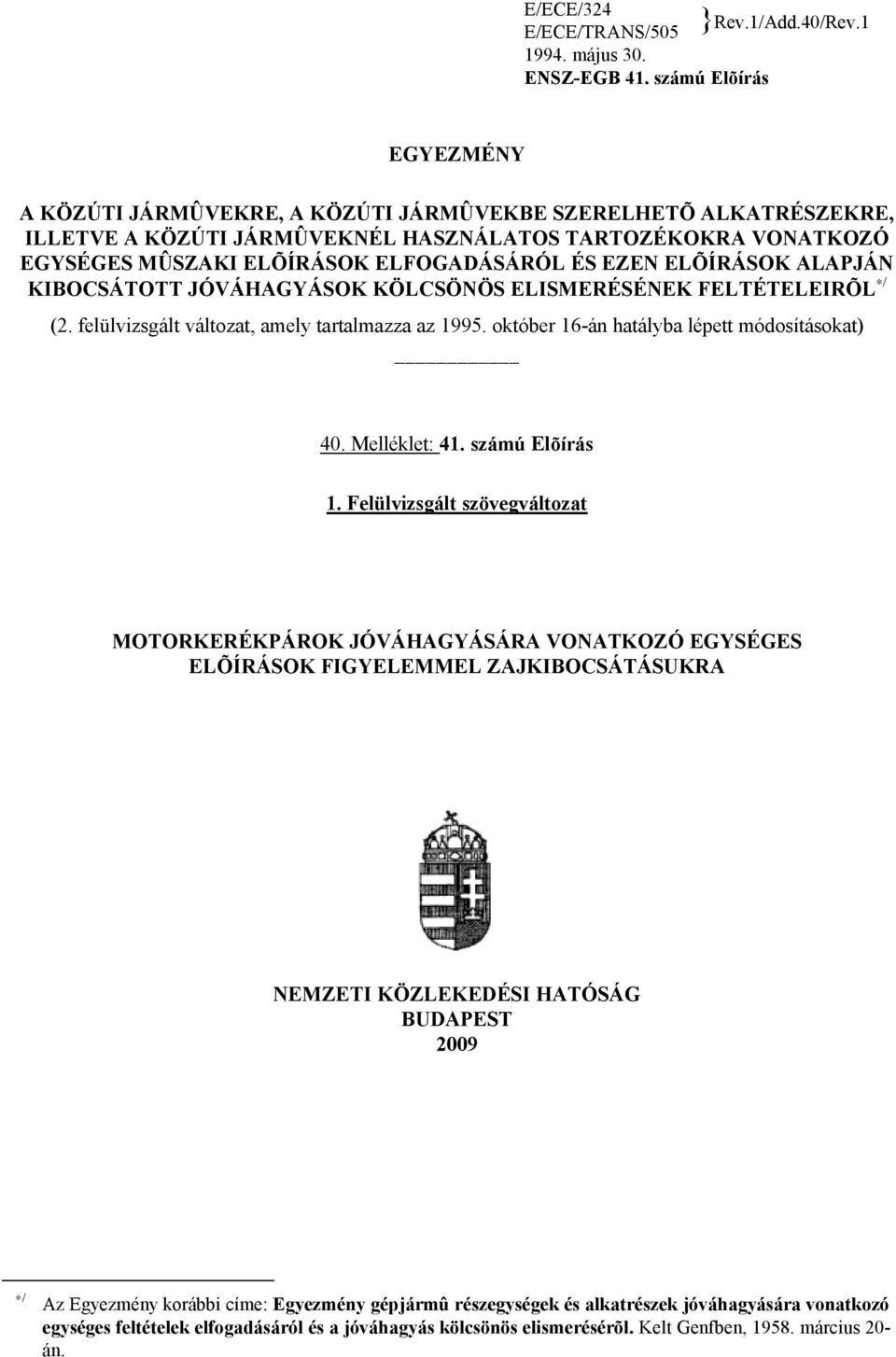 E/ECE/324
E/ECE/TRANS/505 }Rev.1/Add.40/Rev.1
1994. május 30.
ENSZ-EGB 41. számú Elõírás

EGYEZMÉNY

A KÖZÚTI JÁRMÛVEKRE, A KÖZÚTI JÁRMÛVEKBE SZERELHETÕ ALKATRÉSZEKRE, ILLETVE A KÖZÚTI JÁRMÛVEKNÉL HASZNÁLATOS TARTOZÉKOKRA VONATKOZÓ EGYSÉGES MÛSZAKI ELÕÍRÁSOK ELFOGADÁSÁRÓL ÉS EZEN ELÕÍRÁSOK ALAPJÁN KIBOCSÁTOTT JÓVÁHAGYÁSOK KÖLCSÖNÖS ELISMERÉSÉNEK FELTÉTELEIRÕL */

(2. felülvizsgált változat, amely tartalmazza az 1995. október 16-án hatályba lépett módosításokat)

40. Melléklet: 41. számú Elõírás

1. Felülvizsgált szövegváltozat

MOTORKERÉKPÁROK JÓVÁHAGYÁSÁRA VONATKOZÓ EGYSÉGES ELÕÍRÁSOK FIGYELEMMEL ZAJKIBOCSÁTÁSUKRA

NEMZETI KÖZLEKEDÉSI HATÓSÁG
BUDAPEST
2009

*/ Az Egyezmény korábbi címe: Egyezmény gépjármû részegységek és alkatrészek jóváhagyására vonatkozó egységes feltételek elfogadásáról és a jóváhagyás kölcsönös elismerésérõl. Kelt Genfben, 1958. március 20-án.